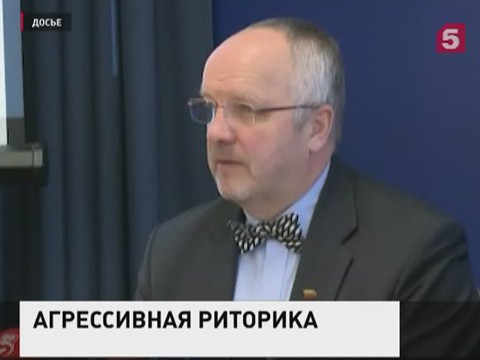 ДОСЬЕ

5

АГРЕССИВНАЯ РИТОРИКА